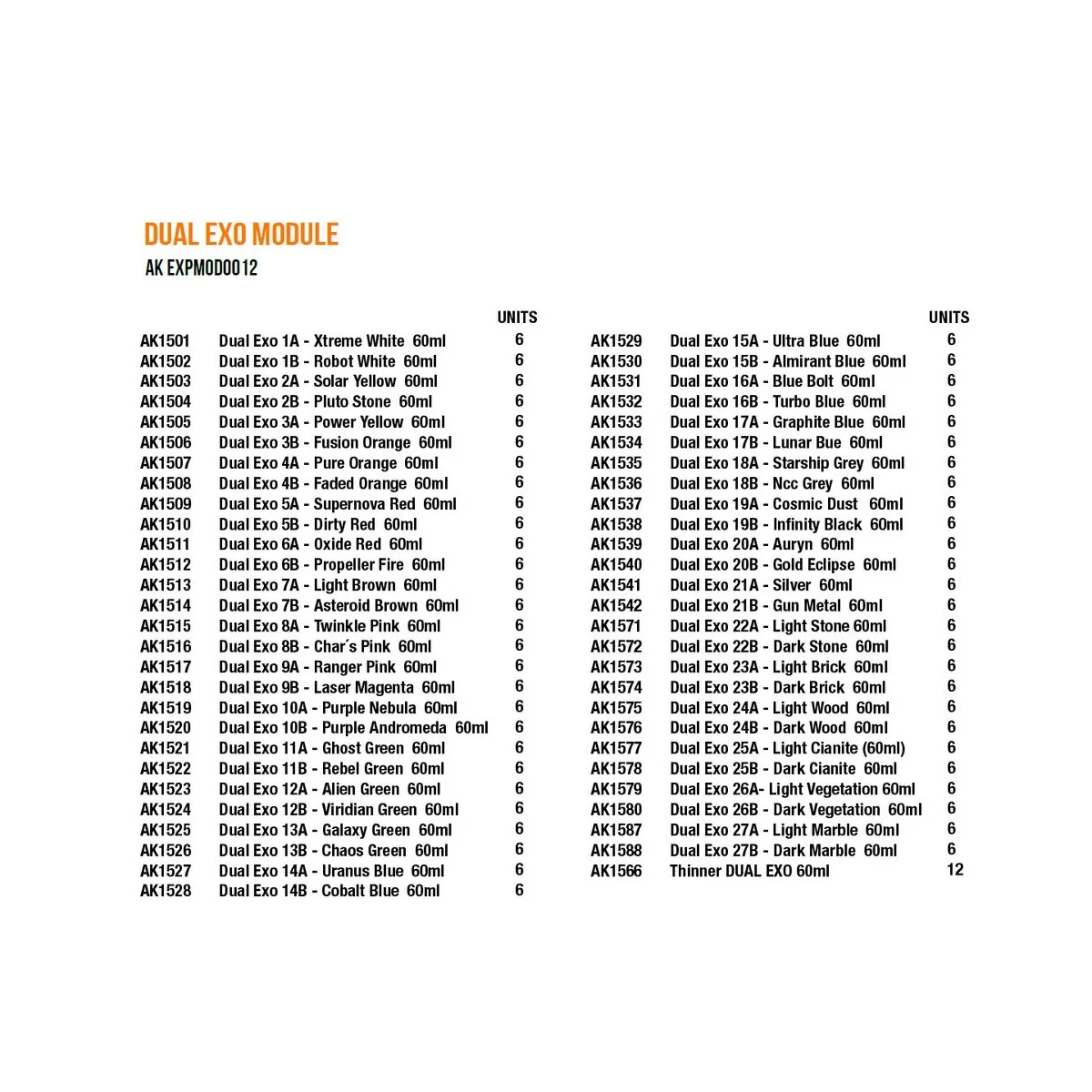 DUAL EXO MODULE
AK EXPMOD0012

| | | UNITS |
|---|---|---|
| AK1501 | Dual Exo 1A - Xtreme White 60ml | 6 |
| AK1502 | Dual Exo 1B - Robot White 60ml | 6 |
| AK1503 | Dual Exo 2A - Solar Yellow 60ml | 6 |
| AK1504 | Dual Exo 2B - Pluto Stone 60ml | 6 |
| AK1505 | Dual Exo 3A - Power Yellow 60ml | 6 |
| AK1506 | Dual Exo 3B - Fusion Orange 60ml | 6 |
| AK1507 | Dual Exo 4A - Pure Orange 60ml | 6 |
| AK1508 | Dual Exo 4B - Faded Orange 60ml | 6 |
| AK1509 | Dual Exo 5A - Supernova Red 60ml | 6 |
| AK1510 | Dual Exo 5B - Dirty Red 60ml | 6 |
| AK1511 | Dual Exo 6A - Oxide Red 60ml | 6 |
| AK1512 | Dual Exo 6B - Propeller Fire 60ml | 6 |
| AK1513 | Dual Exo 7A - Light Brown 60ml | 6 |
| AK1514 | Dual Exo 7B - Asteroid Brown 60ml | 6 |
| AK1515 | Dual Exo 8A - Twinkle Pink 60ml | 6 |
| AK1516 | Dual Exo 8B - Char´s Pink 60ml | 6 |
| AK1517 | Dual Exo 9A - Ranger Pink 60ml | 6 |
| AK1518 | Dual Exo 9B - Laser Magenta 60ml | 6 |
| AK1519 | Dual Exo 10A - Purple Nebula 60ml | 6 |
| AK1520 | Dual Exo 10B - Purple Andromeda 60ml | 6 |
| AK1521 | Dual Exo 11A - Ghost Green 60ml | 6 |
| AK1522 | Dual Exo 11B - Rebel Green 60ml | 6 |
| AK1523 | Dual Exo 12A - Alien Green 60ml | 6 |
| AK1524 | Dual Exo 12B - Viridian Green 60ml | 6 |
| AK1525 | Dual Exo 13A - Galaxy Green 60ml | 6 |
| AK1526 | Dual Exo 13B - Chaos Green 60ml | 6 |
| AK1527 | Dual Exo 14A - Uranus Blue 60ml | 6 |
| AK1528 | Dual Exo 14B - Cobalt Blue 60ml | 6 |

| | | UNITS |
|---|---|---|
| AK1529 | Dual Exo 15A - Ultra Blue 60ml | 6 |
| AK1530 | Dual Exo 15B - Almirant Blue 60ml | 6 |
| AK1531 | Dual Exo 16A - Blue Bolt 60ml | 6 |
| AK1532 | Dual Exo 16B - Turbo Blue 60ml | 6 |
| AK1533 | Dual Exo 17A - Graphite Blue 60ml | 6 |
| AK1534 | Dual Exo 17B - Lunar Bue 60ml | 6 |
| AK1535 | Dual Exo 18A - Starship Grey 60ml | 6 |
| AK1536 | Dual Exo 18B - Ncc Grey 60ml | 6 |
| AK1537 | Dual Exo 19A - Cosmic Dust 60ml | 6 |
| AK1538 | Dual Exo 19B - Infinity Black 60ml | 6 |
| AK1539 | Dual Exo 20A - Auryn 60ml | 6 |
| AK1540 | Dual Exo 20B - Gold Eclipse 60ml | 6 |
| AK1541 | Dual Exo 21A - Silver 60ml | 6 |
| AK1542 | Dual Exo 21B - Gun Metal 60ml | 6 |
| AK1571 | Dual Exo 22A - Light Stone 60ml | 6 |
| AK1572 | Dual Exo 22B - Dark Stone 60ml | 6 |
| AK1573 | Dual Exo 23A - Light Brick 60ml | 6 |
| AK1574 | Dual Exo 23B - Dark Brick 60ml | 6 |
| AK1575 | Dual Exo 24A - Light Wood 60ml | 6 |
| AK1576 | Dual Exo 24B - Dark Wood 60ml | 6 |
| AK1577 | Dual Exo 25A - Light Cianite (60ml) | 6 |
| AK1578 | Dual Exo 25B - Dark Cianite 60ml | 6 |
| AK1579 | Dual Exo 26A- Light Vegetation 60ml | 6 |
| AK1580 | Dual Exo 26B - Dark Vegetation 60ml | 6 |
| AK1587 | Dual Exo 27A - Light Marble 60ml | 6 |
| AK1588 | Dual Exo 27B - Dark Marble 60ml | 6 |
| AK1566 | Thinner DUAL EXO 60ml | 12 |